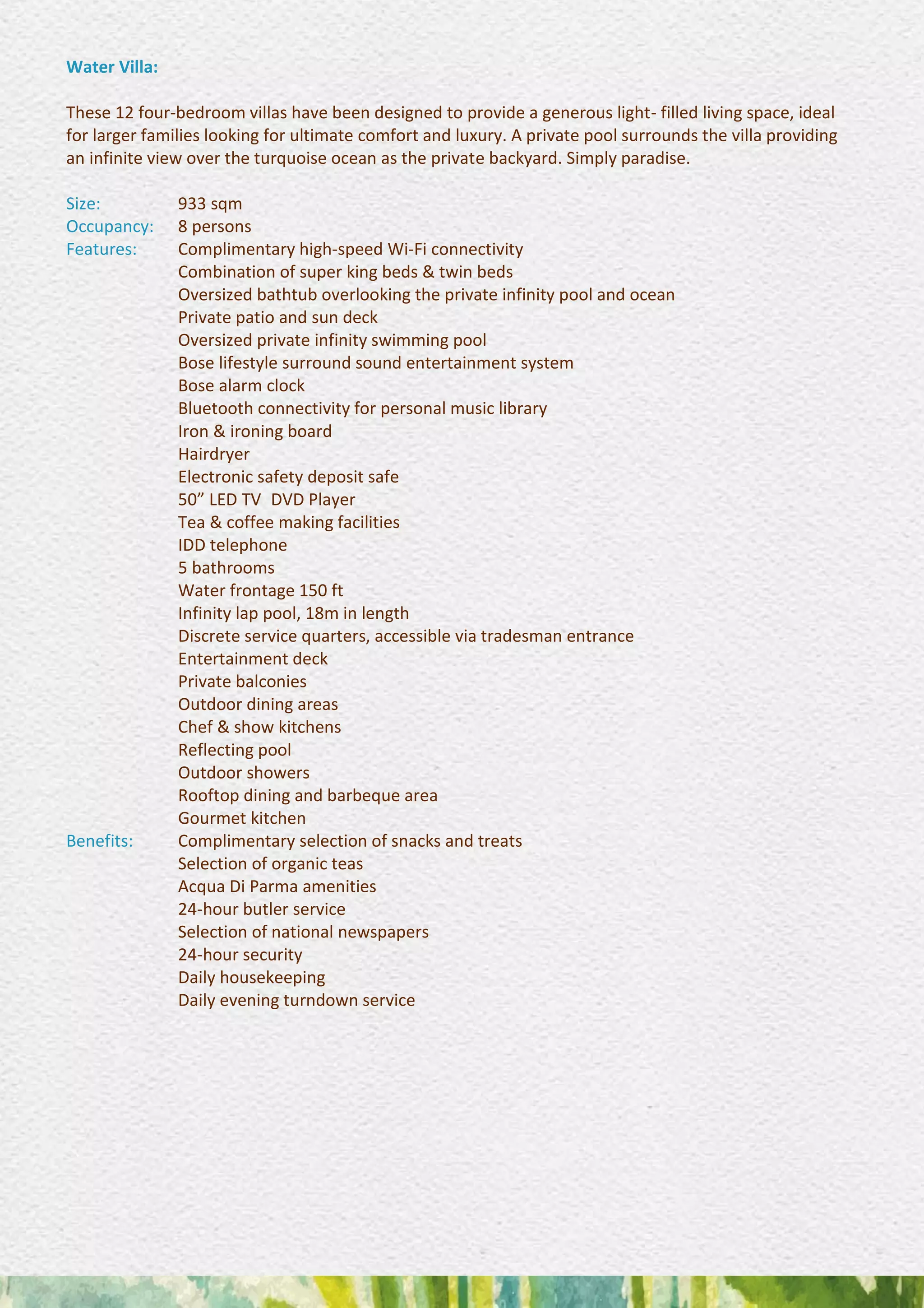 Water Villa:

These 12 four-bedroom villas have been designed to provide a generous light- filled living space, ideal for larger families looking for ultimate comfort and luxury. A private pool surrounds the villa providing an infinite view over the turquoise ocean as the private backyard. Simply paradise.

Size: 933 sqm
Occupancy: 8 persons
Features: Complimentary high-speed Wi-Fi connectivity
Combination of super king beds & twin beds
Oversized bathtub overlooking the private infinity pool and ocean
Private patio and sun deck
Oversized private infinity swimming pool
Bose lifestyle surround sound entertainment system
Bose alarm clock
Bluetooth connectivity for personal music library
Iron & ironing board
Hairdryer
Electronic safety deposit safe
50” LED TV DVD Player
Tea & coffee making facilities
IDD telephone
5 bathrooms
Water frontage 150 ft
Infinity lap pool, 18m in length
Discrete service quarters, accessible via tradesman entrance
Entertainment deck
Private balconies
Outdoor dining areas
Chef & show kitchens
Reflecting pool
Outdoor showers
Rooftop dining and barbeque area
Gourmet kitchen
Benefits: Complimentary selection of snacks and treats
Selection of organic teas
Acqua Di Parma amenities
24-hour butler service
Selection of national newspapers
24-hour security
Daily housekeeping
Daily evening turndown service